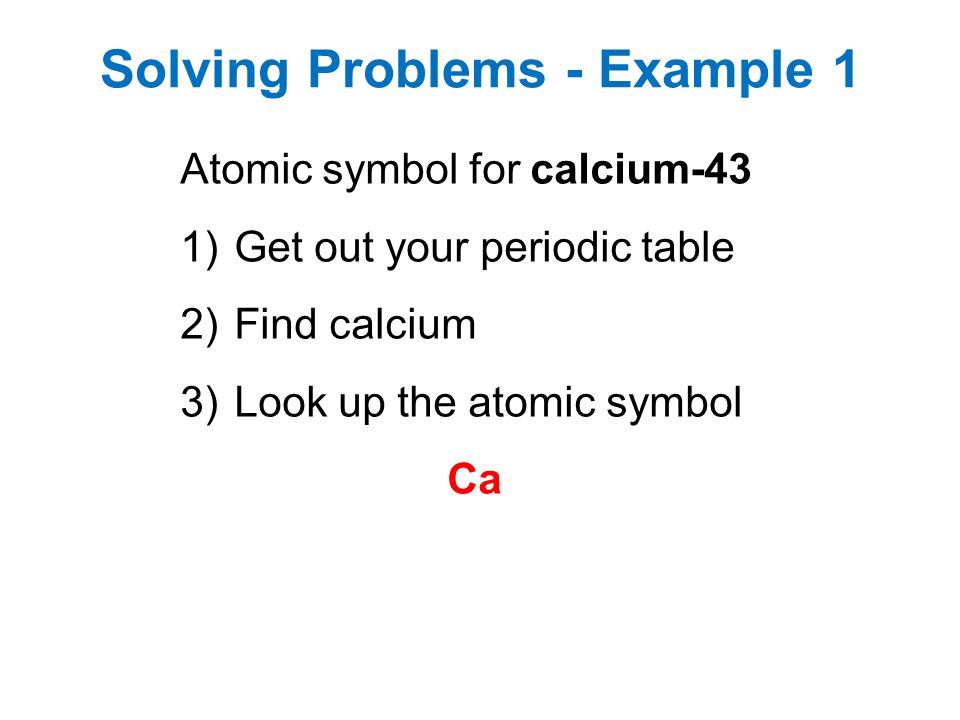 Solving Problems - Example 1

Atomic symbol for calcium-43

1) Get out your periodic table

2) Find calcium

3) Look up the atomic symbol

Ca